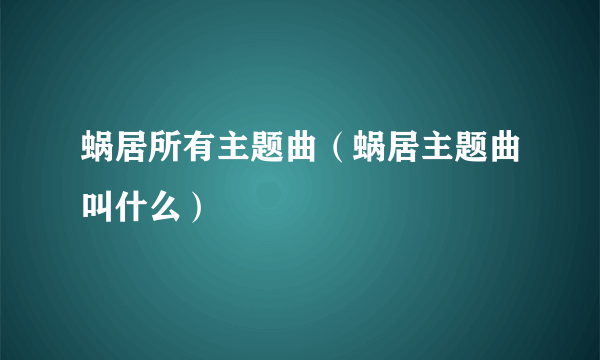 蜗居所有主题曲（蜗居主题曲叫什么）